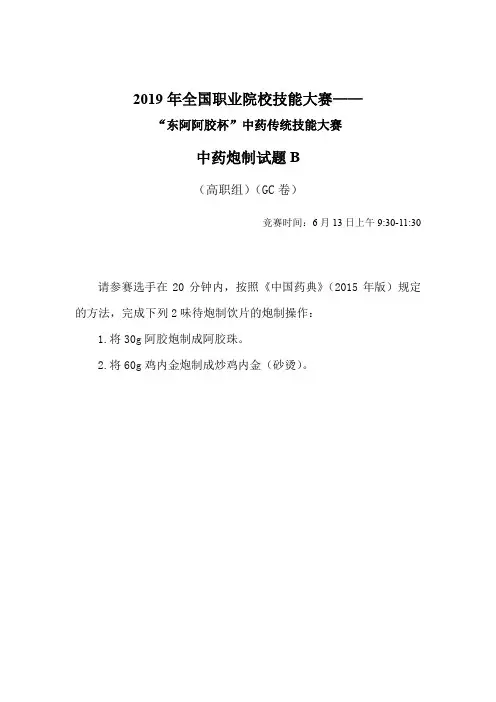 2019 年全国职业院校技能大赛——

“东阿阿胶杯”中药传统技能大赛

中药炮制试题 B

（高职组）（GC 卷）

竞赛时间：6 月 13 日上午 9:30-11:30

请参赛选手在 20 分钟内，按照《中国药典》（2015 年版）规定的方法，完成下列 2 味待炮制饮片的炮制操作：

1. 将 30g 阿胶炮制成阿胶珠。

2. 将 60g 鸡内金炮制成炒鸡内金（砂烫）。